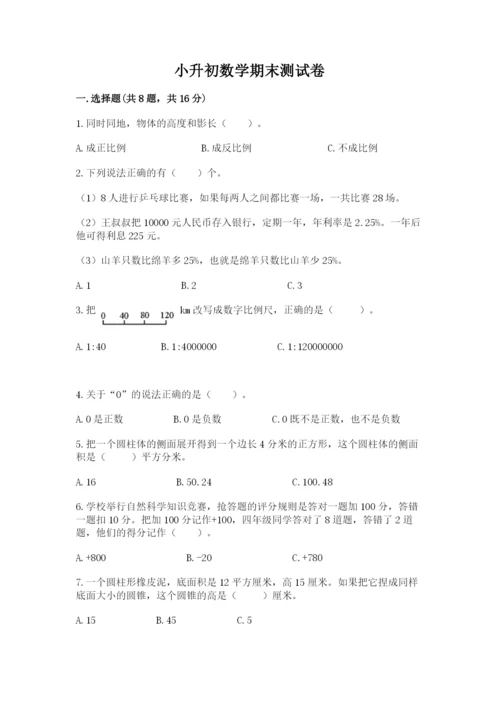 小升初数学期末测试卷

一.选择题(共8题，共16分)

1.同时同地，物体的高度和影长（　　）。

A.成正比例　　B.成反比例　　C.不成比例

2.下列说法正确的有（　　）个。

（1）8人进行乒乓球比赛，如果每两人之间都比赛一场，一共比赛28场。

（2）王叔叔把10000元人民币存入银行，定期一年，年利率是2.25%。一年后他可得利息225元。

（3）山羊只数比绵羊多25%，也就是绵羊只数比山羊少25%。

A.1　　B.2　　C.3

3.把 0 40 80 120 km改写成数字比例尺，正确的是（　　）。

A.1:40　　B.1:4000000　　C.1:120000000

4.关于“0”的说法正确的是（　　）。

A.0是正数　　B.0是负数　　C.0既不是正数，也不是负数

5.把一个圆柱体的侧面展开得到一个边长4分米的正方形，这个圆柱体的侧面积是（　　）平方分米。

A.16　　B.50.24　　C.100.48

6.学校举行自然科学知识竞赛，抢答题的评分规则是答对一题加100分，答错一题扣10分。把加100分记作+100，四年级同学答对了8道题，答错了2道题，他们的得分记作（　　）。

A.+800　　B.-20　　C.+780

7.一个圆柱形橡皮泥，底面积是12平方厘米，高15厘米。如果把它捏成同样底面大小的圆锥，这个圆锥的高是（　　）厘米。

A.15　　B.45　　C.5